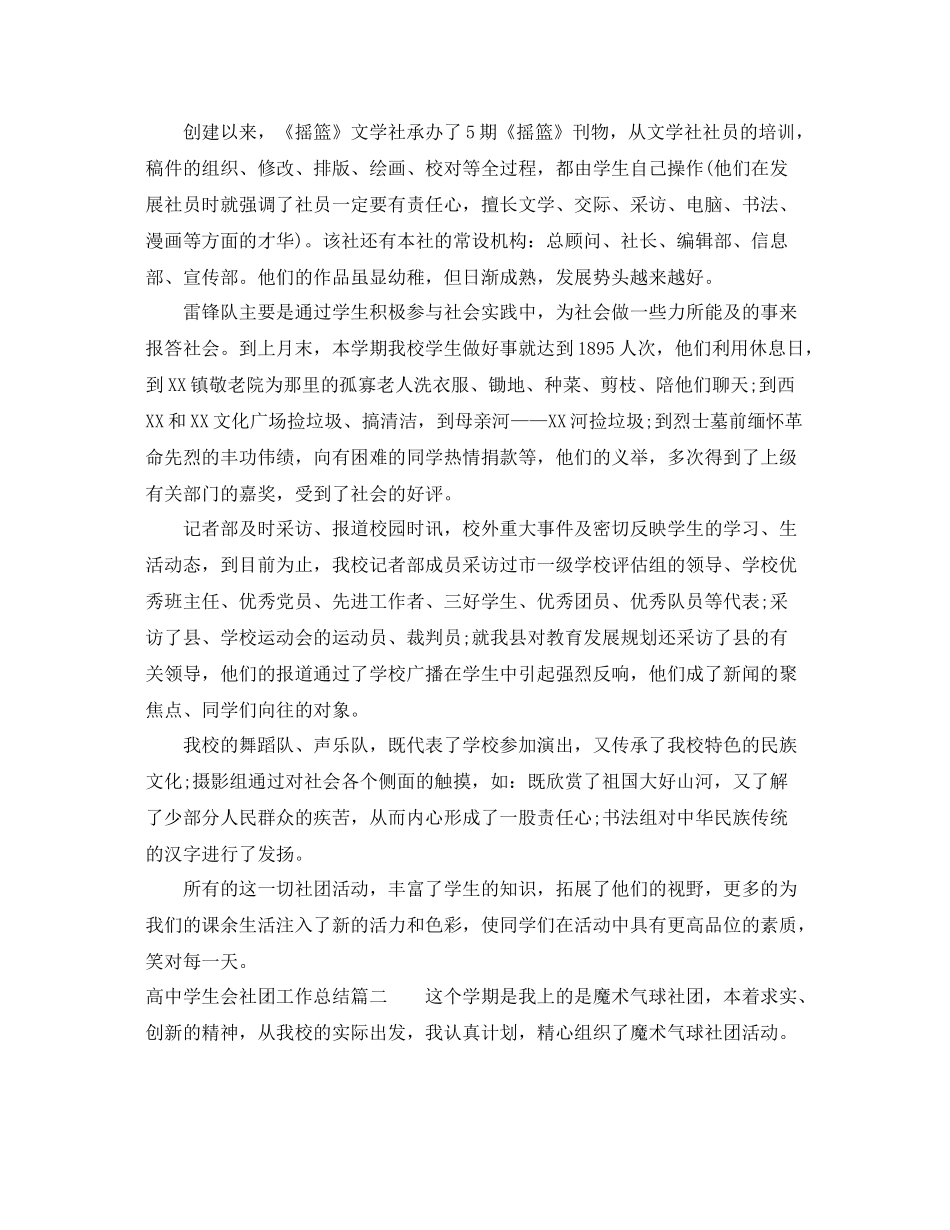 创建以来，《摇篮》文学社承办了5期《摇篮》刊物，从文学社社员的培训，稿件的组织、修改、排版、绘画、校对等全过程，都由学生自己操作(他们在发展社员时就强调了社员一定要有责任心，擅长文学、交际、采访、电脑、书法、漫画等方面的才华)。该社还有本社的常设机构：总顾问、社长、编辑部、信息部、宣传部。他们的作品虽显幼稚，但日渐成熟，发展势头越来越好。

雷锋队主要是通过学生积极参与社会实践中，为社会做一些力所能及的事来报答社会。到上月末，本学期我校学生做好事就达到1895人次，他们利用休息日，到XX镇敬老院为那里的孤寡老人洗衣服、锄地、种菜、剪枝、陪他们聊天;到西XX和XX文化广场捡垃圾、搞清洁，到母亲河——XX河捡垃圾;到烈士墓前缅怀革命先烈的丰功伟绩，向有困难的同学热情捐款等，他们的义举，多次得到了上级有关部门的嘉奖，受到了社会的好评。

记者部及时采访、报道校园时讯，校外重大事件及密切反映学生的学习、生活动态，到目前为止，我校记者部成员采访过市一级学校评估组的领导、学校优秀班主任、优秀党员、先进工作者、三好学生、优秀团员、优秀队员等代表;采访了县、学校运动会的运动员、裁判员;就我县对教育发展规划还采访了县的有关领导，他们的报道通过了学校广播在学生中引起强烈反响，他们成了新闻的聚焦点、同学们向往的对象。

我校的舞蹈队、声乐队，既代表了学校参加演出，又传承了我校特色的民族文化;摄影组通过对社会各个侧面的触摸，如：既欣赏了祖国大好山河，又了解了少部分人民群众的疾苦，从而内心形成了一股责任心;书法组对中华民族传统的汉字进行了发扬。

所有的这一切社团活动，丰富了学生的知识，拓展了他们的视野，更多的为我们的课余生活注入了新的活力和色彩，使同学们在活动中具有更高品位的素质，笑对每一天。

高中学生会社团工作总结篇二　　这个学期是我上的是魔术气球社团，本着求实、创新的精神，从我校的实际出发，我认真计划，精心组织了魔术气球社团活动。